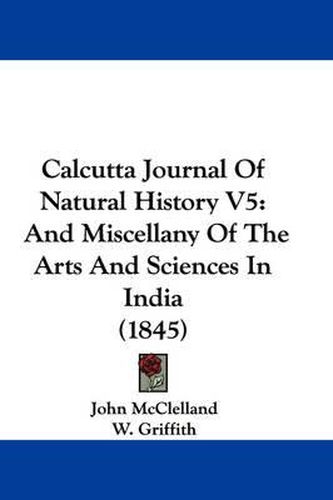 Calcutta Journal Of Natural History V5: And Miscellany Of The Arts And Sciences In India (1845)

John McClelland
W. Griffith